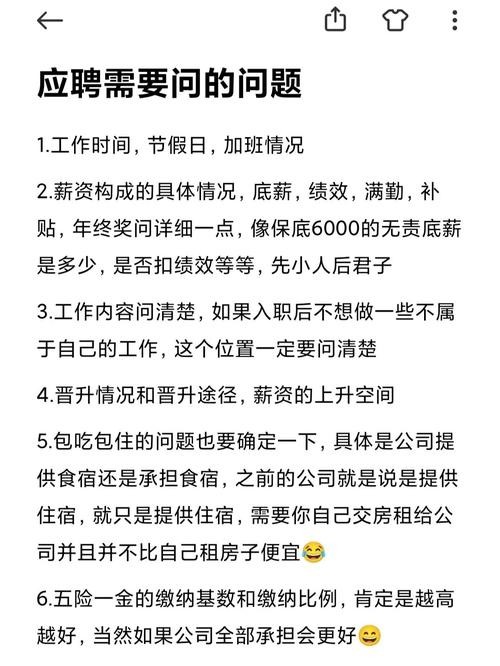 应聘需要问的问题

1.工作时间，节假日，加班情况

2.薪资构成的具体情况，底薪，绩效，满勤，补贴，年终奖问详细一点，像保底6000的无责底薪是多少，是否扣绩效等等，先小人后君子

3.工作内容问清楚，如果入职后不想做一些不属于自己的工作，这个位置一定要问清楚

4.晋升情况和晋升途径，薪资的上升空间

5.包吃包住的问题也要确定一下，具体是公司提供食宿还是承担食宿，之前的公司就是说是提供住宿，就只是提供住宿，需要你自己交房租给公司并且并不比自己租房子便宜😂

6.五险一金的缴纳基数和缴纳比例，肯定是越高越好，当然如果公司全部承担会更好😄